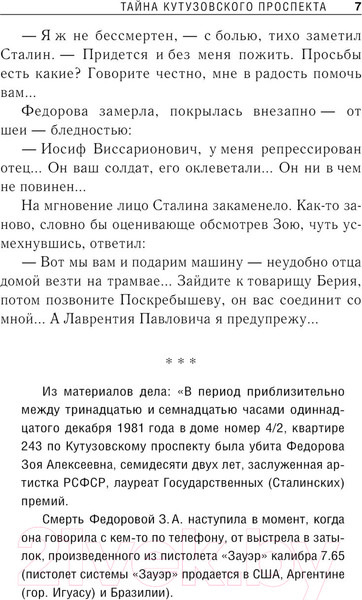 ТАЙНА КУТУЗОВСКОГО ПРОСПЕКТА 7

— Я ж не бессмертен, — с болью, тихо заметил Сталин. — Придется и без меня пожить. Просьбы есть какие? Говорите честно, мне в радость помочь вам...

Федорова замерла, покрылась внезапно — от шеи — бледностью:

— Иосиф Виссарионович, у меня репрессирован отец... Он ваш солдат, его оклеветали... Он ни в чем не повинен...

На мгновение лицо Сталина закаменело. Как-то заново, словно бы оценивающе обсмотрев Зою, чуть усмехнувшись, ответил:

— Вот мы вам и подарим машину — неудобно отца домой везти на трамвае... Зайдите к товарищу Берия, потом позвоните Поскребышеву, он вас соединит со мной... А Лаврентия Павловича я предупрежу...

* * *

Из материалов дела: «В период приблизительно между тринадцатью и семнадцатью часами одиннадцатого декабря 1981 года в доме номер 4/2, квартире 243 по Кутузовскому проспекту была убита Федорова Зоя Алексеевна, семидесяти двух лет, заслуженная артистка РСФСР, лауреат Государственных (Сталинских) премий.

Смерть Федоровой З. А. наступила в момент, когда она говорила с кем-то по телефону, от выстрела в затылок, произведенного из пистолета «Зауэр» калибра 7.65 (пистолет системы «Зауэр» продается в США, Аргентине (гор. Игуасу) и Бразилии).